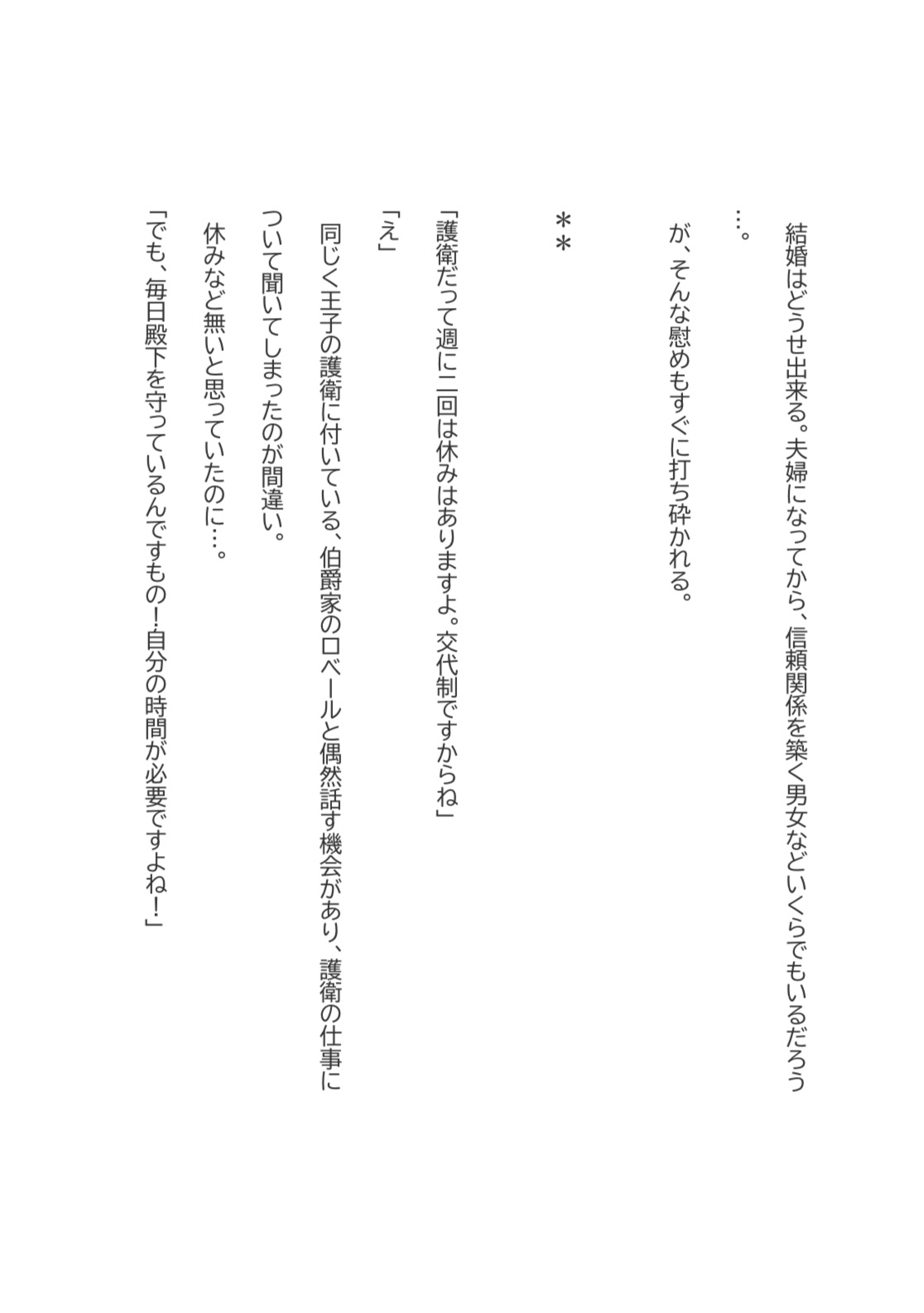 結婚はどうせ出来る。夫婦になってから、信頼関係を築く男女などいくらでもいるだろう…。

が、そんな慰めもすぐに打ち砕かれる。

＊＊

「護衛だって週に二回は休みはありますよ。交代制ですからね」

「え」

同じく王子の護衛に付いている、伯爵家のロベールと偶然話す機会があり、護衛の仕事について聞いてしまったのが間違い。

休みなど無いと思っていたのに…。

「でも、毎日殿下を守っているんですもの！自分の時間が必要ですよね！」